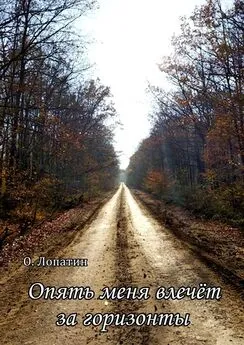 О. Лопатин

Опять меня влечёт за горизонты